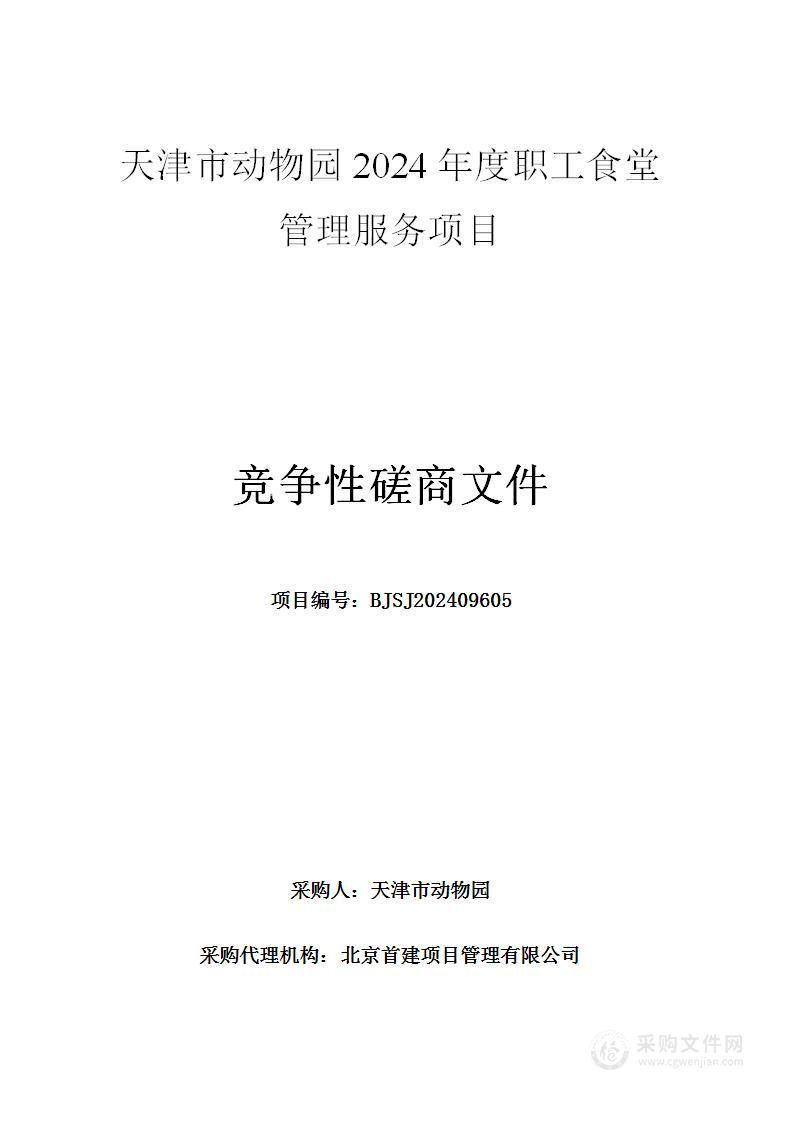 天津市动物园 2024 年度职工食堂管理服务项目

竞争性磋商文件

项目编号：BJSJ202409605

采购人：天津市动物园

采购代理机构：北京首建项目管理有限公司

采购文件网
www.cgwenjian.com